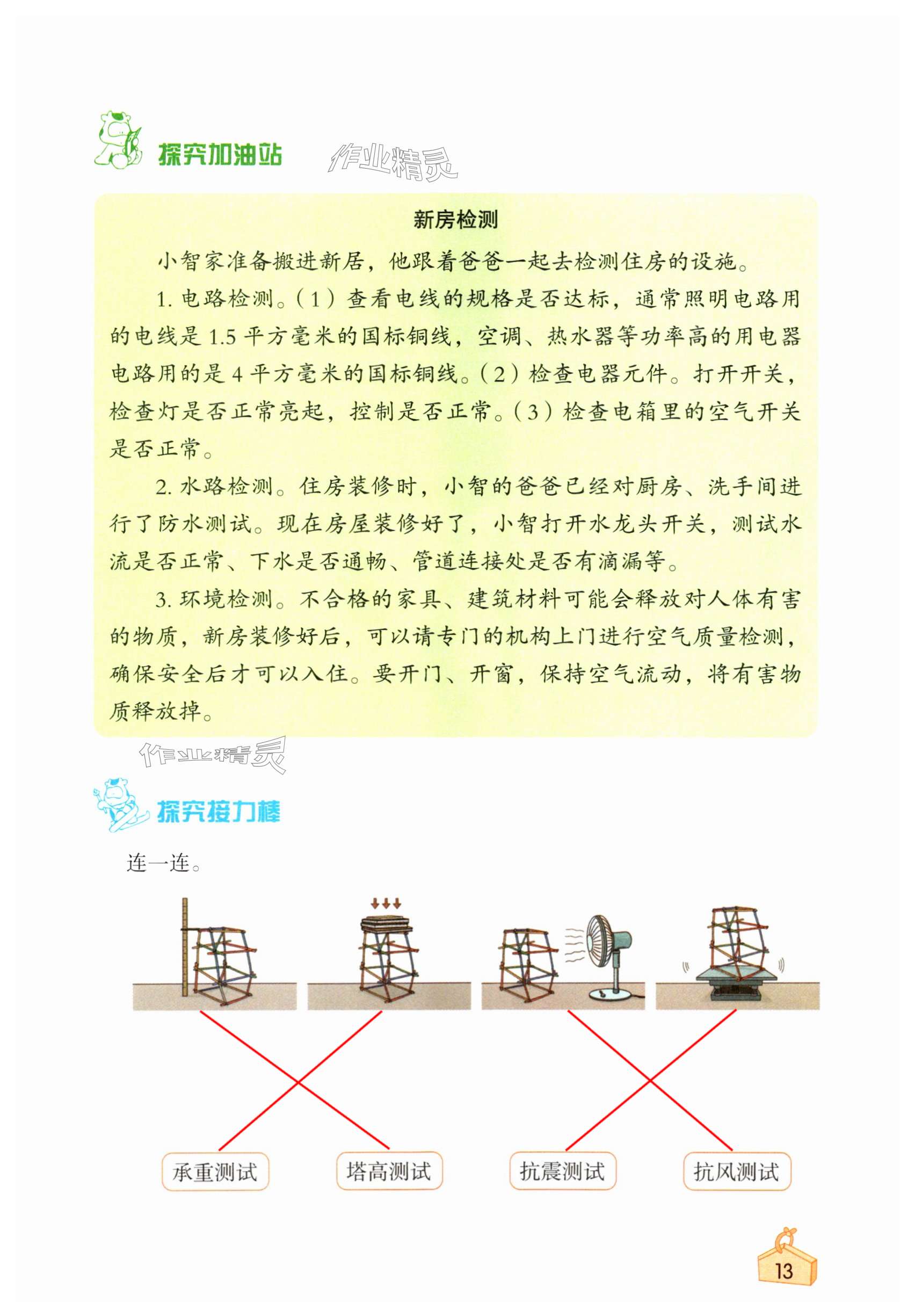 探究加油站

作业精灵

新房检测

小智家准备搬进新居，他跟着爸爸一起去检测住房的设施。

1. 电路检测。（1）查看电线的规格是否达标，通常照明电路用的电线是 1.5 平方毫米的国标铜线，空调、热水器等功率高的用电器电路用的是 4 平方毫米的国标铜线。（2）检查电器元件。打开开关，检查灯是否正常亮起，控制是否正常。（3）检查电箱里的空气开关是否正常。

2. 水路检测。住房装修时，小智的爸爸已经对厨房、洗手间进行了防水测试。现在房屋装修好了，小智打开水龙头开关，测试水流是否正常、下水是否通畅、管道连接处是否有滴漏等。

3. 环境检测。不合格的家具、建筑材料可能会释放对人体有害的物质，新房装修好后，可以请专门的机构上门进行空气质量检测，确保安全后才可以入住。要开门、开窗，保持空气流动，将有害物质释放掉。

作业精灵

探究接力棒

连一连。

承重测试　塔高测试　抗震测试　抗风测试

13